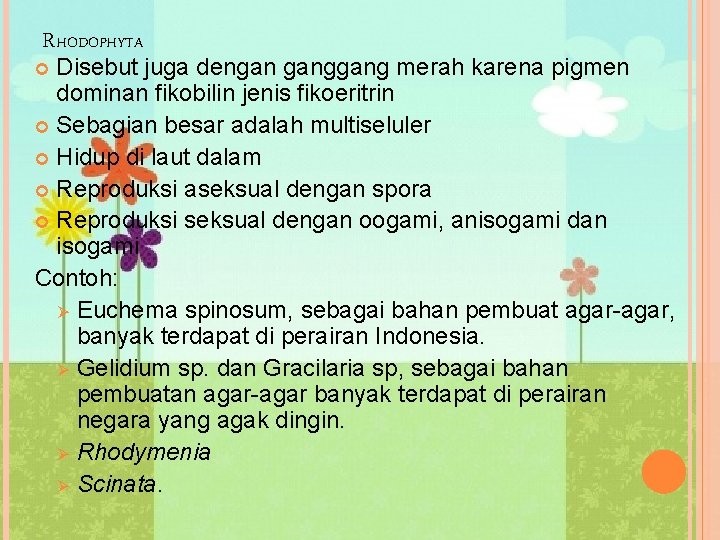 RHODOPHYTA

Disebut juga dengan ganggang merah karena pigmen dominan fikobilin jenis fikoeritrin

Sebagian besar adalah multiseluler

Hidup di laut dalam

Reproduksi aseksual dengan spora

Reproduksi seksual dengan oogami, anisogami dan isogami

Contoh:

Euchema spinosum, sebagai bahan pembuat agar-agar, banyak terdapat di perairan Indonesia.

Gelidium sp. dan Gracilaria sp, sebagai bahan pembuatan agar-agar banyak terdapat di perairan negara yang agak dingin.

Rhodymenia

Scinata.